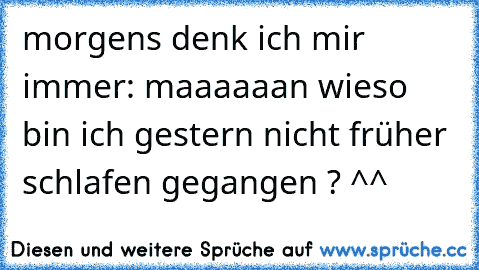 morgens denk ich mir immer: maaaaaan wieso bin ich gestern nicht früher schlafen gegangen ? ^^

Diesen und weitere Sprüche auf www.sprüche.cc